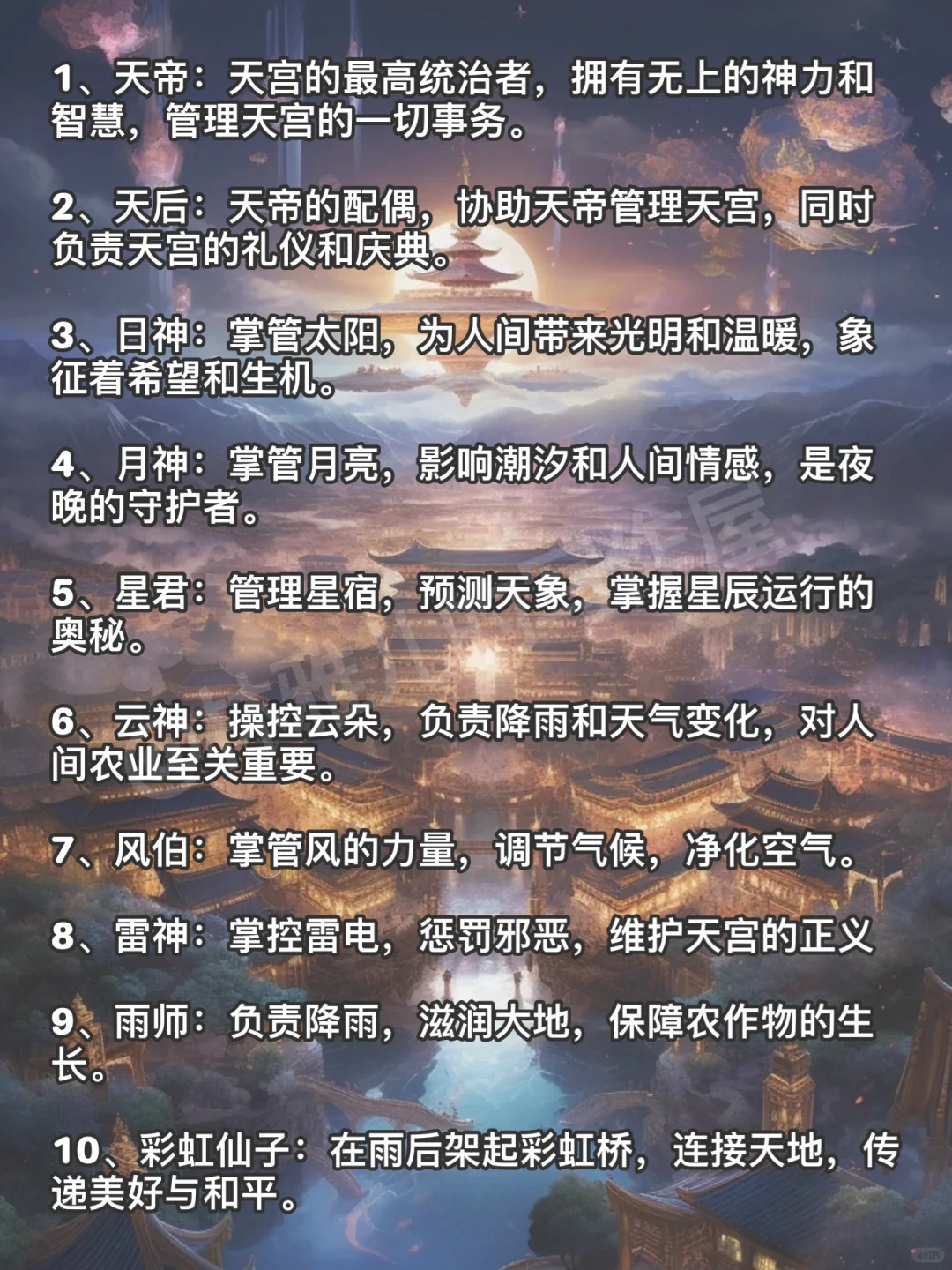 1、天帝：天宫的最高统治者，拥有无上的神力和智慧，管理天宫的一切事务。

2、天后：天帝的配偶，协助天帝管理天宫，同时负责天宫的礼仪和庆典。

3、日神：掌管太阳，为人间带来光明和温暖，象征着希望和生机。

4、月神：掌管月亮，影响潮汐和人间情感，是夜晚的守护者。

5、星君：管理星宿，预测天象，掌握星辰运行的奥秘。

6、云神：操控云朵，负责降雨和天气变化，对人间农业至关重要。

7、风伯：掌管风的力量，调节气候，净化空气。

8、雷神：掌控雷电，惩罚邪恶，维护天宫的正义

9、雨师：负责降雨，滋润大地，保障农作物的生长。

10、彩虹仙子：在雨后架起彩虹桥，连接天地，传递美好与和平。